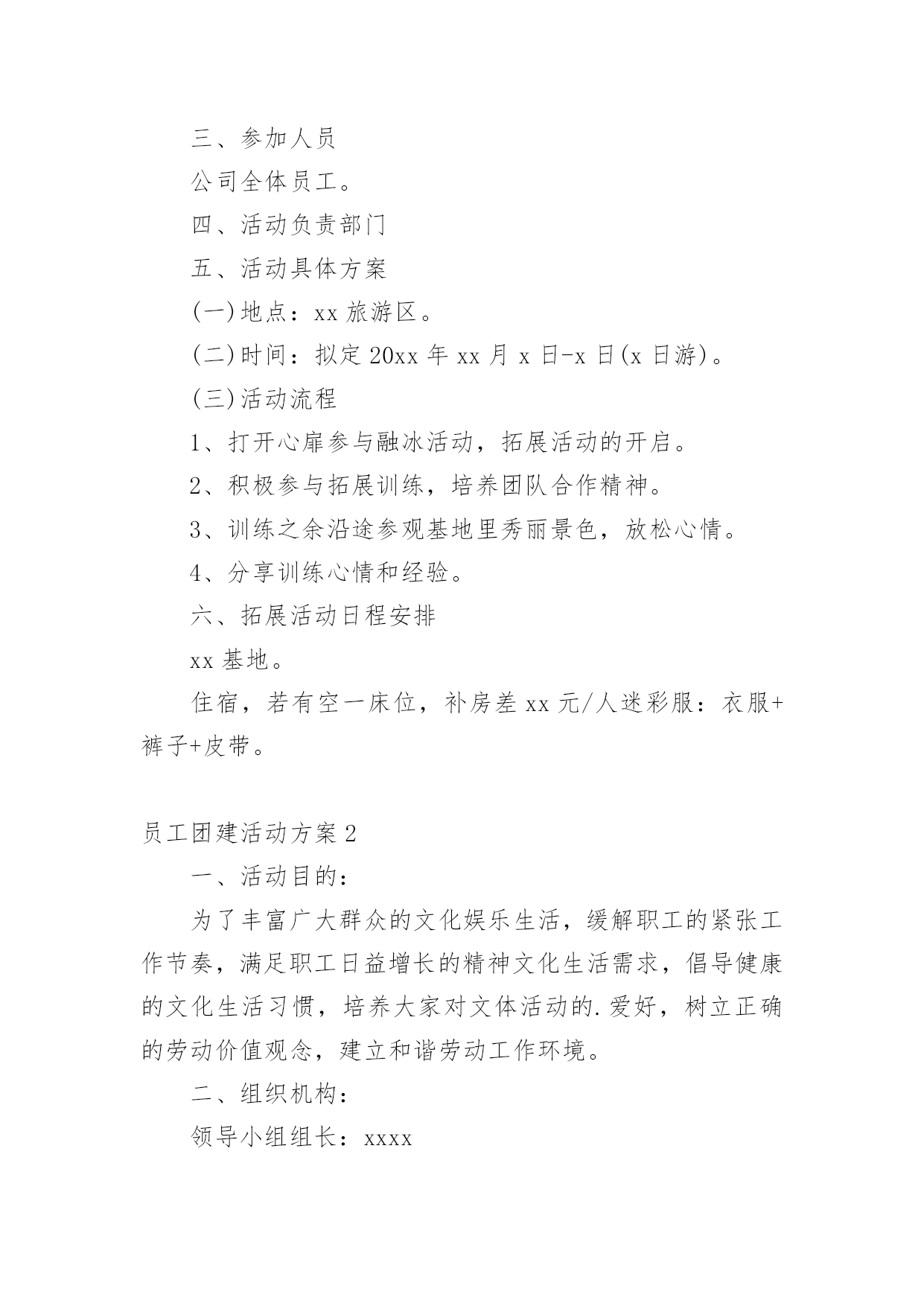 三、参加人员

公司全体员工。

四、活动负责部门

五、活动具体方案

(一)地点：xx 旅游区。

(二)时间：拟定 20xx 年 xx 月 x 日-x 日(x 日游)。

(三)活动流程

1、打开心扉参与融冰活动，拓展活动的开启。

2、积极参与拓展训练，培养团队合作精神。

3、训练之余沿途参观基地里秀丽景色，放松心情。

4、分享训练心情和经验。

六、拓展活动日程安排

xx 基地。

住宿，若有空一床位，补房差 xx 元/人迷彩服：衣服+裤子+皮带。

员工团建活动方案 2

一、活动目的：

为了丰富广大群众的文化娱乐生活，缓解职工的紧张工作节奏，满足职工日益增长的精神文化生活需求，倡导健康的文化生活习惯，培养大家对文体活动的.爱好，树立正确的劳动价值观念，建立和谐劳动工作环境。

二、组织机构：

领导小组组长：xxxx